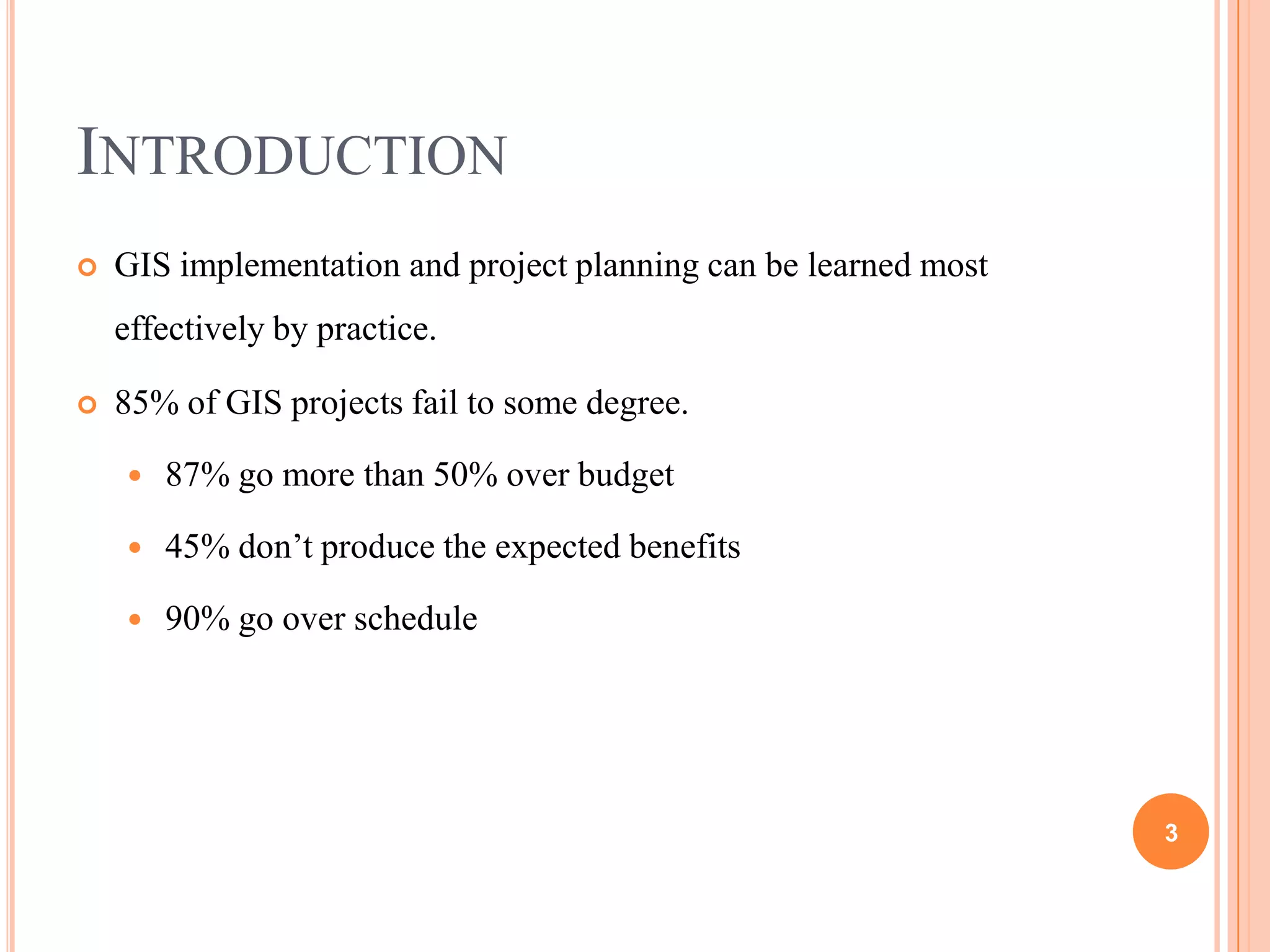 INTRODUCTION

GIS implementation and project planning can be learned most effectively by practice.

85% of GIS projects fail to some degree.

87% go more than 50% over budget

45% don’t produce the expected benefits

90% go over schedule

3